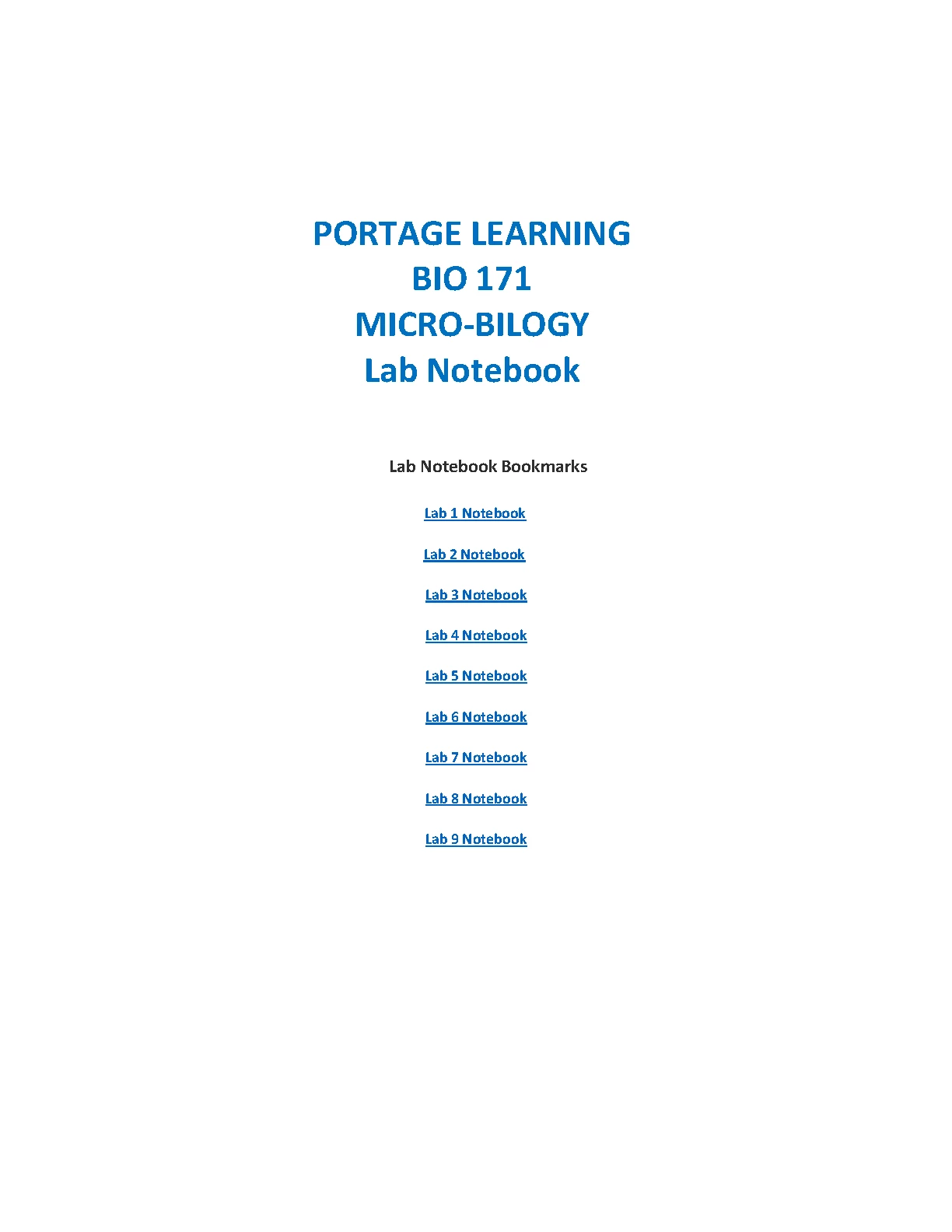 PORTAGE LEARNING
BIO 171
MICRO-BILOGY
Lab Notebook

Lab Notebook Bookmarks

Lab 1 Notebook

Lab 2 Notebook

Lab 3 Notebook

Lab 4 Notebook

Lab 5 Notebook

Lab 6 Notebook

Lab 7 Notebook

Lab 8 Notebook

Lab 9 Notebook